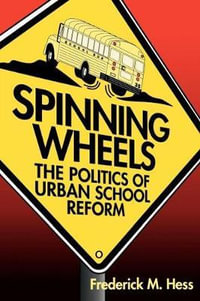 SPINNING WHEELS
THE POLITICS OF URBAN SCHOOL REFORM

Frederick M. Hess